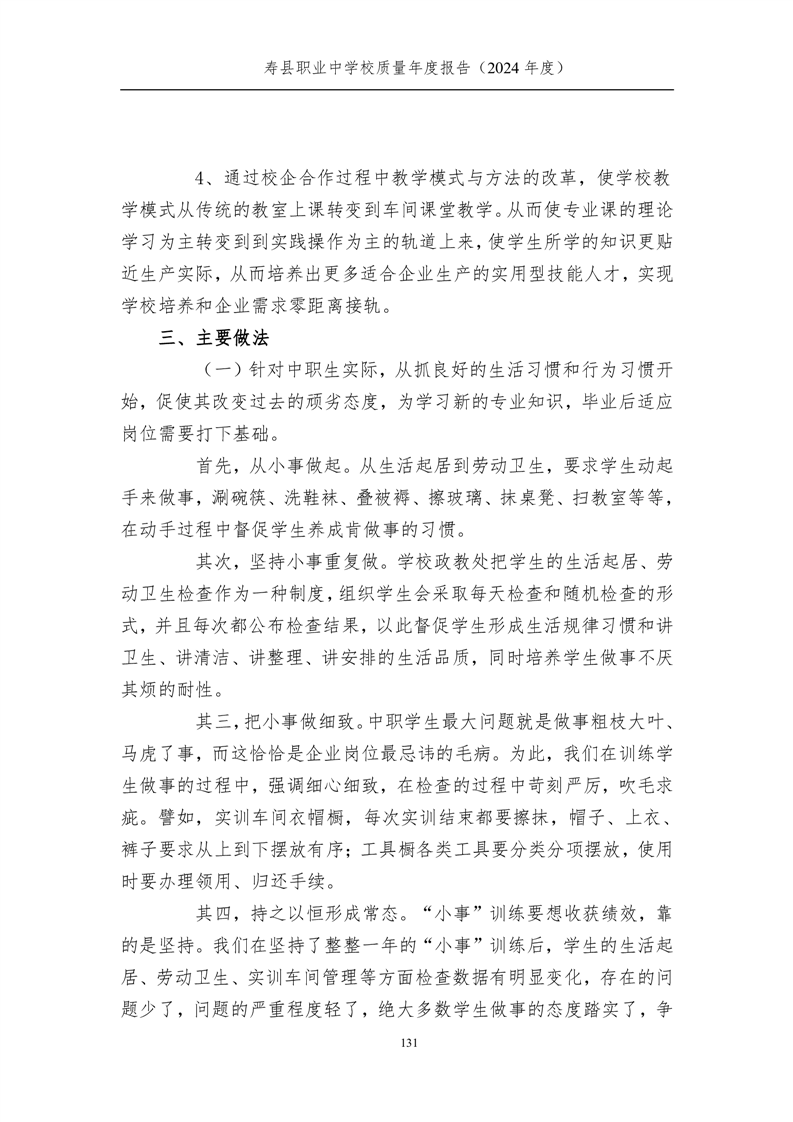 寿县职业中学校质量年度报告（2024 年度）

4、通过校企合作过程中教学模式与方法的改革，使学校教学模式从传统的教室上课转变到车间课堂教学。从而使专业课的理论学习为主转变到到实践操作为主的轨道上来，使学生所学的知识更贴近生产实际，从而培养出更多适合企业生产的实用型技能人才，实现学校培养和企业需求零距离接轨。

三、主要做法

（一）针对中职生实际，从抓良好的生活习惯和行为习惯开始，促使其改变过去的顽劣态度，为学习新的专业知识，毕业后适应岗位需要打下基础。

首先，从小事做起。从生活起居到劳动卫生，要求学生动起手来做事，涮碗筷、洗鞋袜、叠被褥、擦玻璃、抹桌凳、扫教室等等，在动手过程中督促学生养成肯做事的习惯。

其次，坚持小事重复做。学校政教处把学生的生活起居、劳动卫生检查作为一种制度，组织学生会采取每天检查和随机检查的形式，并且每次都公布检查结果，以此督促学生形成生活规律习惯和讲卫生、讲清洁、讲整理、讲安排的生活品质，同时培养学生做事不厌其烦的耐性。

其三，把小事做细致。中职学生最大问题就是做事粗枝大叶、马虎了事，而这恰恰是企业岗位最忌讳的毛病。为此，我们在训练学生做事的过程中，强调细心细致，在检查的过程中苛刻严厉，吹毛求疵。譬如，实训车间衣帽橱，每次实训结束都要擦抹，帽子、上衣、裤子要求从上到下摆放有序；工具橱各类工具要分类分项摆放，使用时要办理领用、归还手续。

其四，持之以恒形成常态。“小事”训练要想收获绩效，靠的是坚持。我们在坚持了整整一年的“小事”训练后，学生的生活起居、劳动卫生、实训车间管理等方面检查数据有明显变化，存在的问题少了，问题的严重程度轻了，绝大多数学生做事的态度踏实了，争

131